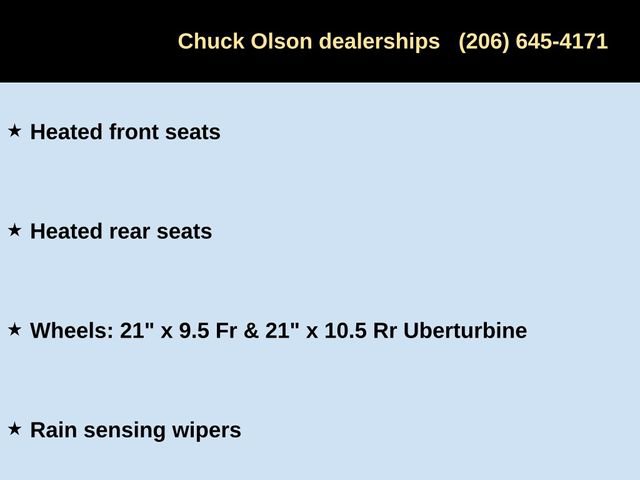 Chuck Olson dealerships (206) 645-4171

★ Heated front seats

★ Heated rear seats

★ Wheels: 21" x 9.5 Fr & 21" x 10.5 Rr Uberturbine

★ Rain sensing wipers